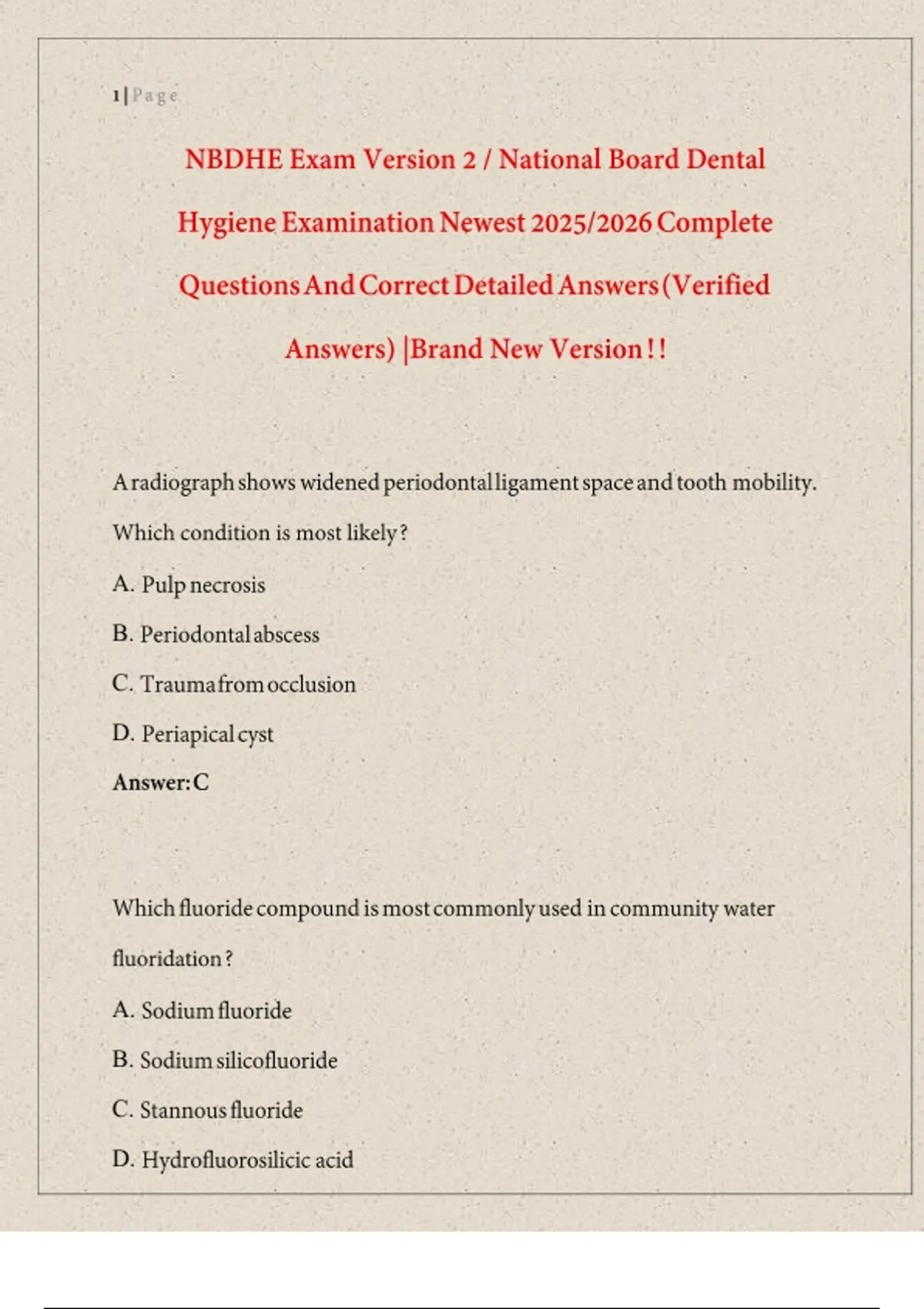 1 | Page

NBDHE Exam Version 2 / National Board Dental Hygiene Examination Newest 2025/2026 Complete Questions And Correct Detailed Answers (Verified Answers) |Brand New Version!!

A radiograph shows widened periodontal ligament space and tooth mobility. Which condition is most likely?

A. Pulp necrosis

B. Periodontal abscess

C. Trauma from occlusion

D. Periapical cyst

Answer: C

Which fluoride compound is most commonly used in community water fluoridation?

A. Sodium fluoride

B. Sodium silicofluoride

C. Stannous fluoride

D. Hydrofluorosilicic acid